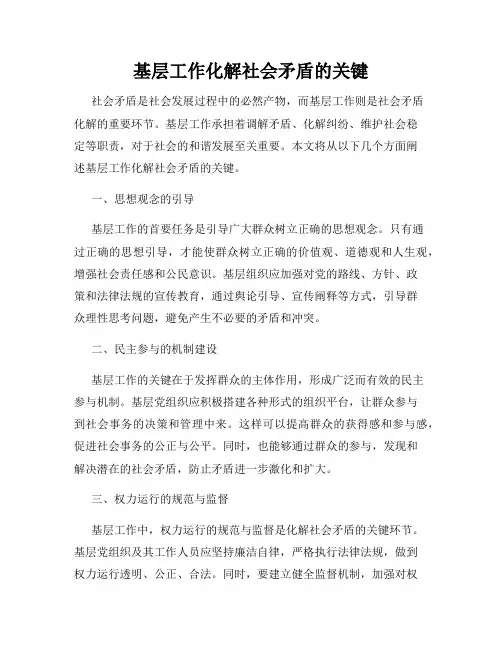 基层工作化解社会矛盾的关键

社会矛盾是社会发展过程中的必然产物，而基层工作则是社会矛盾化解的重要环节。基层工作承担着调解矛盾、化解纠纷、维护社会稳定等职责，对于社会的和谐发展至关重要。本文将从以下几个方面阐述基层工作化解社会矛盾的关键。

一、思想观念的引导

基层工作的首要任务是引导广大群众树立正确的思想观念。只有通过正确的思想引导，才能使群众树立正确的价值观、道德观和人生观，增强社会责任感和公民意识。基层组织应加强对党的路线、方针、政策和法律法规的宣传教育，通过舆论引导、宣传阐释等方式，引导群众理性思考问题，避免产生不必要的矛盾和冲突。

二、民主参与的机制建设

基层工作的关键在于发挥群众的主体作用，形成广泛而有效的民主参与机制。基层党组织应积极搭建各种形式的组织平台，让群众参与到社会事务的决策和管理中来。这样可以提高群众的获得感和参与感，促进社会事务的公正与公平。同时，也能够通过群众的参与，发现和解决潜在的社会矛盾，防止矛盾进一步激化和扩大。

三、权力运行的规范与监督

基层工作中，权力运行的规范与监督是化解社会矛盾的关键环节。基层党组织及其工作人员应坚持廉洁自律，严格执行法律法规，做到权力运行透明、公正、合法。同时，要建立健全监督机制，加强对权